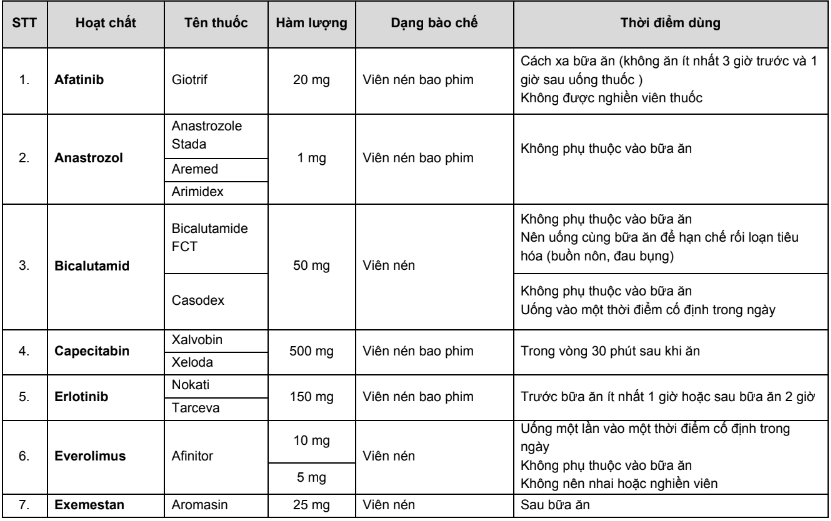 | STT | Hoạt chất | Tên thuốc | Hàm lượng | Dạng bào chế | Thời điểm dùng |
|---|---|---|---|---|---|
| 1. | **Afatinib** | Giotrif | 20 mg | Viên nén bao phim | Cách xa bữa ăn (không ăn ít nhất 3 giờ trước và 1 giờ sau uống thuốc ) Không được nghiền viên thuốc |
| 2. | **Anastrozol** | Anastrozole Stada | 1 mg | Viên nén bao phim | Không phụ thuộc vào bữa ăn |
| | | Aremed | | | |
| | | Arimidex | | | |
| 3. | **Bicalutamid** | Bicalutamide FCT | 50 mg | Viên nén | Không phụ thuộc vào bữa ăn Nên uống cùng bữa ăn để hạn chế rối loạn tiêu hóa (buồn nôn, đau bụng) |
| | | Casodex | | | Không phụ thuộc vào bữa ăn Uống vào một thời điểm cố định trong ngày |
| 4. | **Capecitabin** | Xalvobin | 500 mg | Viên nén bao phim | Trong vòng 30 phút sau khi ăn |
| | | Xeloda | | | |
| 5. | **Erlotinib** | Nokati | 150 mg | Viên nén bao phim | Trước bữa ăn ít nhất 1 giờ hoặc sau bữa ăn 2 giờ |
| | | Tarceva | | | |
| 6. | **Everolimus** | Afinitor | 10 mg | Viên nén | Uống một lần vào một thời điểm cố định trong ngày Không phụ thuộc vào bữa ăn Không nên nhai hoặc nghiền viên |
| | | | 5 mg | | |
| 7. | **Exemestan** | Aromasin | 25 mg | Viên nén | Sau bữa ăn |